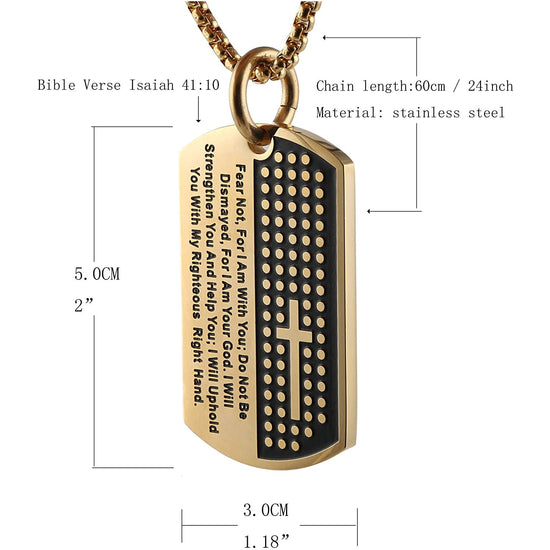 Bible Verse Isaiah 41:10

Chain length:60cm / 24inch

Material: stainless steel

Fear Not, For I Am With You; Do Not Be Dismayed, For I Am Your God. I Will Strengthen You And Help You; I Will Uphold You With My Righteous Right Hand.

5.0CM
2”

3.0CM
1.18”